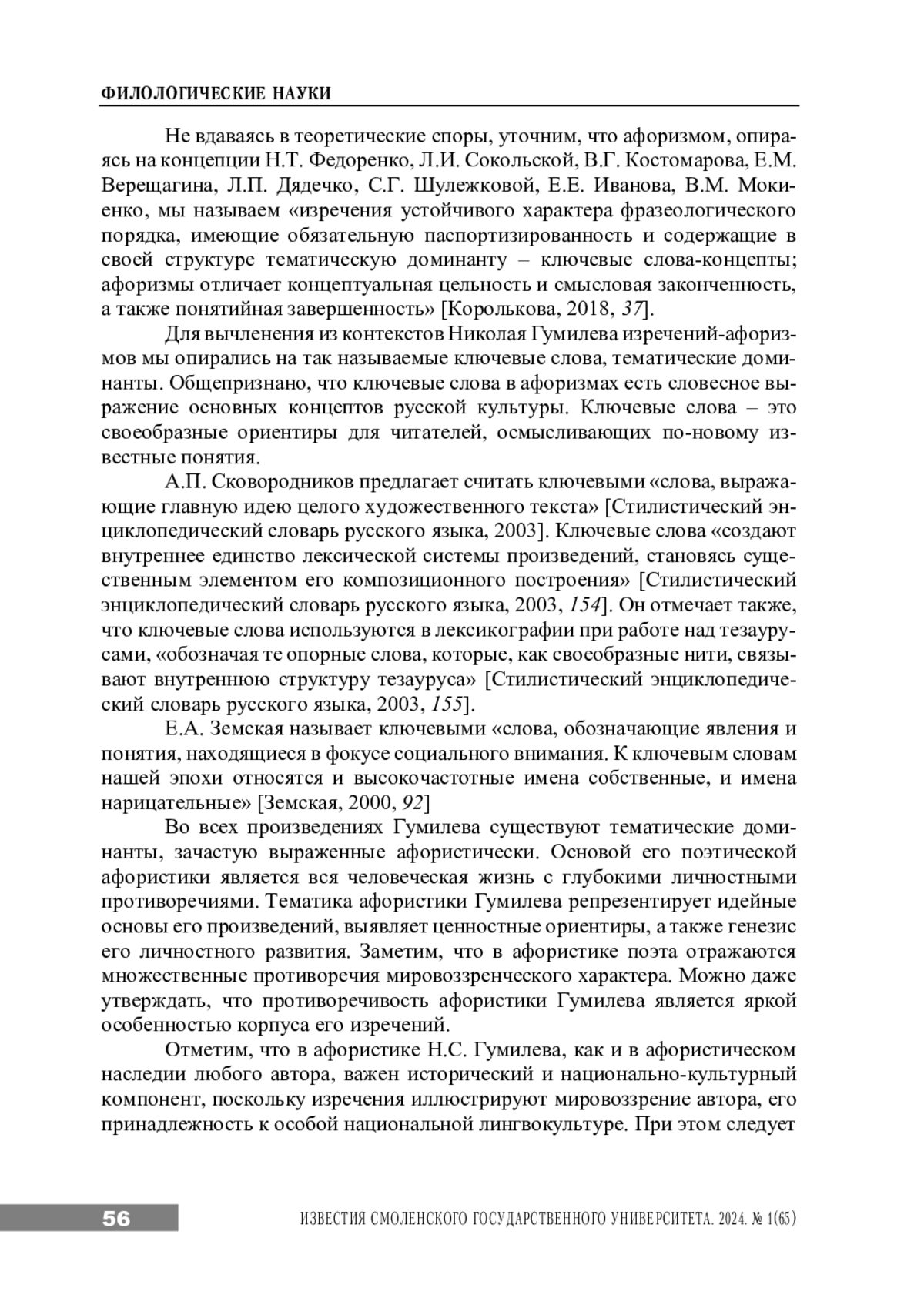 ФИЛОЛОГИЧЕСКИЕ НАУКИ

Не вдаваясь в теоретические споры, уточним, что афоризмом, опираясь на концепции Н.Т. Федоренко, Л.И. Сокольской, В.Г. Костомарова, Е.М. Верещагина, Л.П. Дядечко, С.Г. Шулежковой, Е.Е. Иванова, В.М. Мокиенко, мы называем «изречения устойчивого характера фразеологического порядка, имеющие обязательную паспортизированность и содержащие в своей структуре тематическую доминанту – ключевые слова-концепты; афоризмы отличает концептуальная цельность и смысловая законченность, а также понятийная завершенность» [Королькова, 2018, 37].

Для вычленения из контекстов Николая Гумилева изречений-афоризмов мы опирались на так называемые ключевые слова, тематические доминанты. Общепризнано, что ключевые слова в афоризмах есть словесное выражение основных концептов русской культуры. Ключевые слова – это своеобразные ориентиры для читателей, осмысливающих по-новому известные понятия.

А.П. Сковородников предлагает считать ключевыми «слова, выражающие главную идею целого художественного текста» [Стилистический энциклопедический словарь русского языка, 2003]. Ключевые слова «создают внутреннее единство лексической системы произведений, становясь существенным элементом его композиционного построения» [Стилистический энциклопедический словарь русского языка, 2003, 154]. Он отмечает также, что ключевые слова используются в лексикографии при работе над тезаурусами, «обозначая те опорные слова, которые, как своеобразные нити, связывают внутреннюю структуру тезауруса» [Стилистический энциклопедический словарь русского языка, 2003, 155].

Е.А. Земская называет ключевыми «слова, обозначающие явления и понятия, находящиеся в фокусе социального внимания. К ключевым словам нашей эпохи относятся и высокочастотные имена собственные, и имена нарицательные» [Земская, 2000, 92]

Во всех произведениях Гумилева существуют тематические доминанты, зачастую выраженные афористически. Основой его поэтической афористики является вся человеческая жизнь с глубокими личностными противоречиями. Тематика афористики Гумилева репрезентирует идейные основы его произведений, выявляет ценностные ориентиры, а также генезис его личностного развития. Заметим, что в афористике поэта отражаются множественные противоречия мировоззренческого характера. Можно даже утверждать, что противоречивость афористики Гумилева является яркой особенностью корпуса его изречений.

Отметим, что в афористике Н.С. Гумилева, как и в афористическом наследии любого автора, важен исторический и национально-культурный компонент, поскольку изречения иллюстрируют мировоззрение автора, его принадлежность к особой национальной лингвокультуре. При этом следует

56

ИЗВЕСТИЯ СМОЛЕНСКОГО ГОСУДАРСТВЕННОГО УНИВЕРСИТЕТА. 2024. № 1(65)